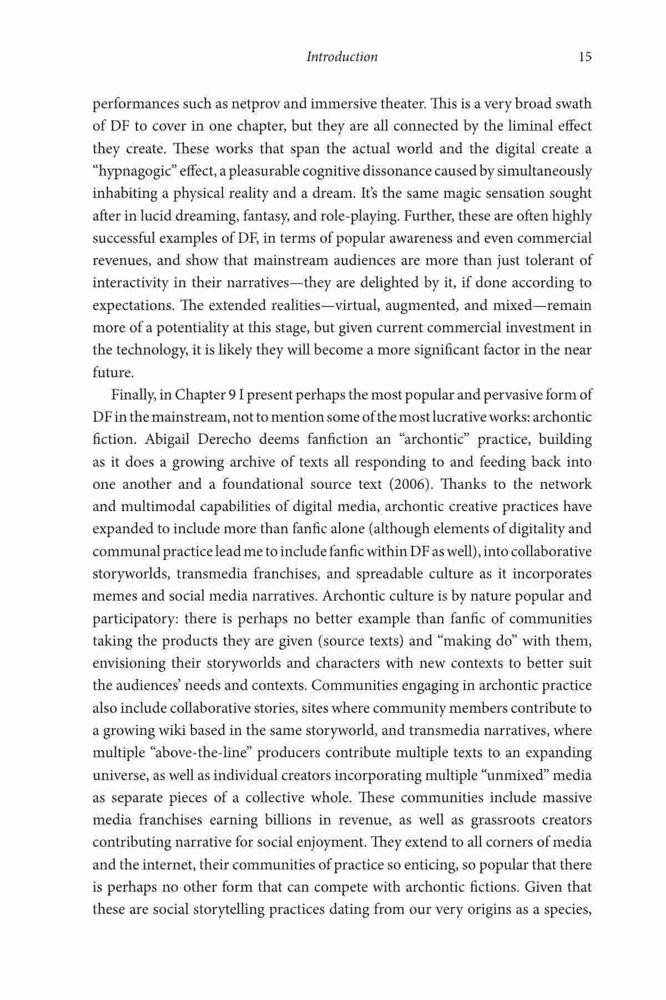 Introduction 15

performances such as netprov and immersive theater. This is a very broad swath of DF to cover in one chapter, but they are all connected by the liminal effect they create. These works that span the actual world and the digital create a "hypnagogic" effect, a pleasurable cognitive dissonance caused by simultaneously inhabiting a physical reality and a dream. It's the same magic sensation sought after in lucid dreaming, fantasy, and role-playing. Further, these are often highly successful examples of DF, in terms of popular awareness and even commercial revenues, and show that mainstream audiences are more than just tolerant of interactivity in their narratives—they are delighted by it, if done according to expectations. The extended realities—virtual, augmented, and mixed—remain more of a potentiality at this stage, but given current commercial investment in the technology, it is likely they will become a more significant factor in the near future.

Finally, in Chapter 9 I present perhaps the most popular and pervasive form of DF in the mainstream, not to mention some of the most lucrative works: archontic fiction. Abigail Derecho deems fanfiction an "archontic" practice, building as it does a growing archive of texts all responding to and feeding back into one another and a foundational source text (2006). Thanks to the network and multimodal capabilities of digital media, archontic creative practices have expanded to include more than fanfic alone (although elements of digitality and communal practice lead me to include fanfic within DF as well), into collaborative storyworlds, transmedia franchises, and spreadable culture as it incorporates memes and social media narratives. Archontic culture is by nature popular and participatory: there is perhaps no better example than fanfic of communities taking the products they are given (source texts) and "making do" with them, envisioning their storyworlds and characters with new contexts to better suit the audiences' needs and contexts. Communities engaging in archontic practice also include collaborative stories, sites where community members contribute to a growing wiki based in the same storyworld, and transmedia narratives, where multiple "above-the-line" producers contribute multiple texts to an expanding universe, as well as individual creators incorporating multiple "unmixed" media as separate pieces of a collective whole. These communities include massive media franchises earning billions in revenue, as well as grassroots creators contributing narrative for social enjoyment. They extend to all corners of media and the internet, their communities of practice so enticing, so popular that there is perhaps no other form that can compete with archontic fictions. Given that these are social storytelling practices dating from our very origins as a species,